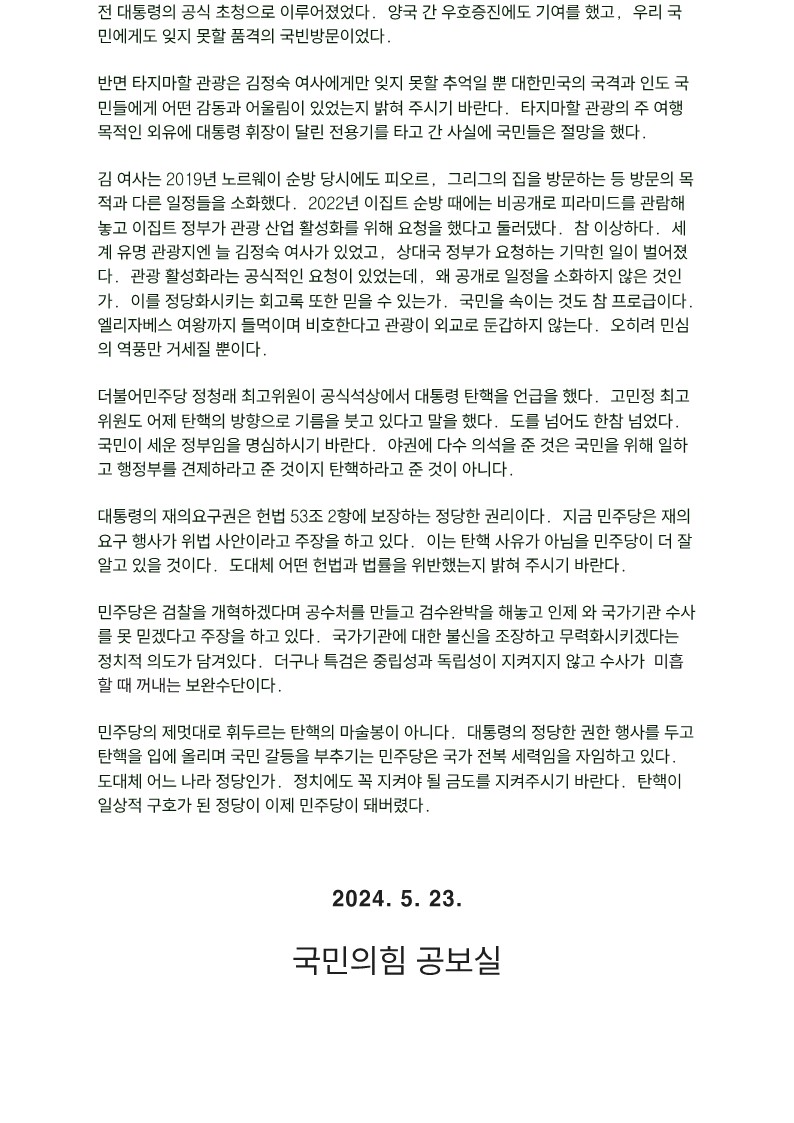 전 대통령의 공식 초청으로 이루어졌었다. 양국 간 우호증진에도 기여를 했고, 우리 국민에게도 잊지 못할 품격의 국빈방문이었다.

반면 타지마할 관광은 김정숙 여사에게만 잊지 못할 추억일 뿐 대한민국의 국격과 인도 국민들에게 어떤 감동과 어울림이 있었는지 밝혀 주시기 바란다. 타지마할 관광의 주 여행 목적인 외유에 대통령 휘장이 달린 전용기를 타고 간 사실에 국민들은 절망을 했다.

김 여사는 2019년 노르웨이 순방 당시에도 피오르, 그리그의 집을 방문하는 등 방문의 목적과 다른 일정들을 소화했다. 2022년 이집트 순방 때에는 비공개로 피라미드를 관람해 놓고 이집트 정부가 관광 산업 활성화를 위해 요청을 했다고 둘러댔다. 참 이상하다. 세계 유명 관광지엔 늘 김정숙 여사가 있었고, 상대국 정부가 요청하는 기막힌 일이 벌어졌다. 관광 활성화라는 공식적인 요청이 있었는데, 왜 공개로 일정을 소화하지 않은 것인가. 이를 정당화시키는 회고록 또한 믿을 수 있는가. 국민을 속이는 것도 참 프로급이다. 엘리자베스 여왕까지 들먹이며 비호한다고 관광이 외교로 둔갑하지 않는다. 오히려 민심의 역풍만 거세질 뿐이다.

더불어민주당 정청래 최고위원이 공식석상에서 대통령 탄핵을 언급을 했다. 고민정 최고위원도 어제 탄핵의 방향으로 기름을 붓고 있다고 말을 했다. 도를 넘어도 한참 넘었다. 국민이 세운 정부임을 명심하시기 바란다. 야권에 다수 의석을 준 것은 국민을 위해 일하고 행정부를 견제하라고 준 것이지 탄핵하라고 준 것이 아니다.

대통령의 재의요구권은 헌법 53조 2항에 보장하는 정당한 권리이다. 지금 민주당은 재의요구 행사가 위법 사안이라고 주장을 하고 있다. 이는 탄핵 사유가 아님을 민주당이 더 잘 알고 있을 것이다. 도대체 어떤 헌법과 법률을 위반했는지 밝혀 주시기 바란다.

민주당은 검찰을 개혁하겠다며 공수처를 만들고 검수완박을 해놓고 인제 와 국가기관 수사를 못 믿겠다고 주장을 하고 있다. 국가기관에 대한 불신을 조장하고 무력화시키겠다는 정치적 의도가 담겨있다. 더구나 특검은 중립성과 독립성이 지켜지지 않고 수사가 미흡할 때 꺼내는 보완수단이다.

민주당의 제멋대로 휘두르는 탄핵의 마술봉이 아니다. 대통령의 정당한 권한 행사를 두고 탄핵을 입에 올리며 국민 갈등을 부추기는 민주당은 국가 전복 세력임을 자임하고 있다. 도대체 어느 나라 정당인가. 정치에도 꼭 지켜야 될 금도를 지켜주시기 바란다. 탄핵이 일상적 구호가 된 정당이 이제 민주당이 돼버렸다.

2024. 5. 23.

국민의힘 공보실